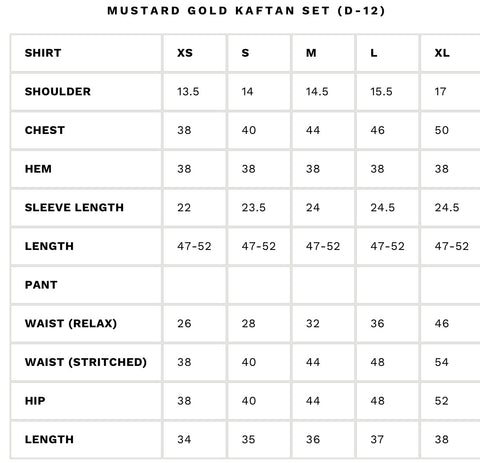 MUSTARD GOLD KAFTAN SET (D-12)

| SHIRT | XS | S | M | L | XL |
|---|---|---|---|---|---|
| SHOULDER | 13.5 | 14 | 14.5 | 15.5 | 17 |
| CHEST | 38 | 40 | 44 | 46 | 50 |
| HEM | 38 | 38 | 38 | 38 | 38 |
| SLEEVE LENGTH | 22 | 23.5 | 24 | 24.5 | 24.5 |
| LENGTH | 47-52 | 47-52 | 47-52 | 47-52 | 47-52 |
| PANT | | | | | |
| WAIST (RELAX) | 26 | 28 | 32 | 36 | 46 |
| WAIST (STRITCHED) | 38 | 40 | 44 | 48 | 54 |
| HIP | 38 | 40 | 44 | 48 | 52 |
| LENGTH | 34 | 35 | 36 | 37 | 38 |